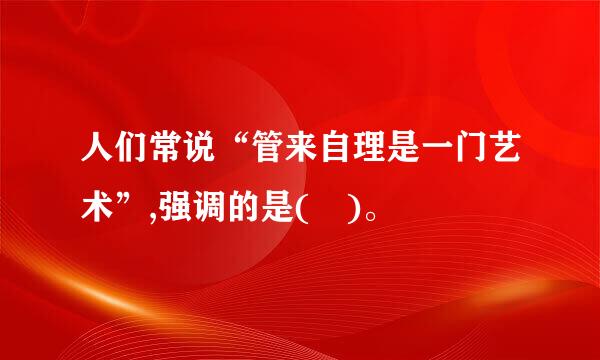 人们常说“管来自理是一门艺术”,强调的是(　)。